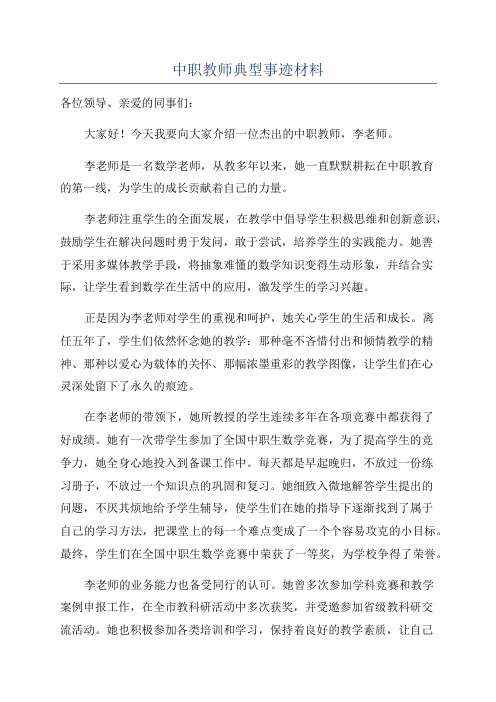 中职教师典型事迹材料

各位领导、亲爱的同事们：

大家好！今天我要向大家介绍一位杰出的中职教师，李老师。

李老师是一名数学老师，从教多年以来，她一直默默耕耘在中职教育的第一线，为学生的成长贡献着自己的力量。

李老师注重学生的全面发展，在教学中倡导学生积极思维和创新意识，鼓励学生在解决问题时勇于发问，敢于尝试，培养学生的实践能力。她善于采用多媒体教学手段，将抽象难懂的数学知识变得生动形象，并结合实际，让学生看到数学在生活中的应用，激发学生的学习兴趣。

正是因为李老师对学生的重视和呵护，她关心学生的生活和成长。离任五年了，学生们依然怀念她的教学：那种毫不吝惜付出和倾情教学的精神、那种以爱心为载体的关怀、那幅浓墨重彩的教学图像，让学生们在心灵深处留下了永久的痕迹。

在李老师的带领下，她所教授的学生连续多年在各项竞赛中都获得了好成绩。她有一次带学生参加了全国中职生数学竞赛，为了提高学生的竞争力，她全身心地投入到备课工作中。每天都是早起晚归，不放过一份练习册子，不放过一个知识点的巩固和复习。她细致入微地解答学生提出的问题，不厌其烦地给予学生辅导，使学生们在她的指导下逐渐找到了属于自己的学习方法，把课堂上的每一个难点变成了一个个容易攻克的小目标。最终，学生们在全国中职生数学竞赛中荣获了一等奖，为学校争得了荣誉。

李老师的业务能力也备受同行的认可。她曾多次参加学科竞赛和教学案例申报工作，在全市教科研活动中多次获奖，并受邀参加省级教科研交流活动。她也积极参加各类培训和学习，保持着良好的教学素质，让自己